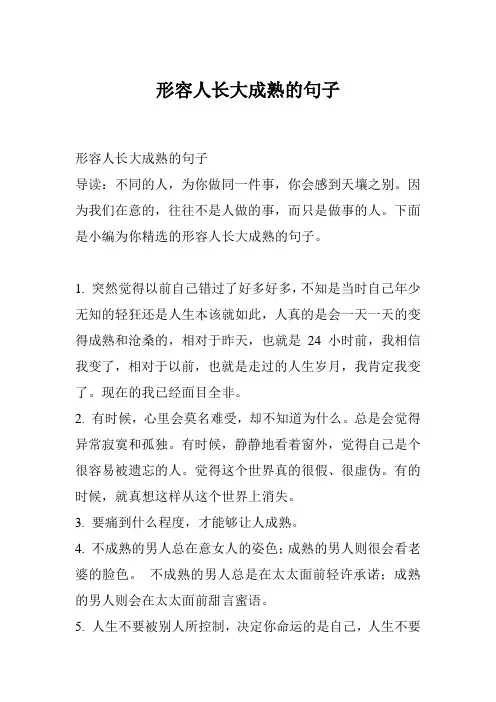 形容人长大成熟的句子

形容人长大成熟的句子

导读：不同的人，为你做同一件事，你会感到天壤之别。因为我们在意的，往往不是人做的事，而只是做事的人。下面是小编为你精选的形容人长大成熟的句子。

1. 突然觉得以前自己错过了好多好多，不知是当时自己年少无知的轻狂还是人生本该就如此，人真的是会一天一天的变得成熟和沧桑的，相对于昨天，也就是 24 小时前，我相信我变了，相对于以前，也就是走过的人生岁月，我肯定我变了。现在的我已经面目全非。

2. 有时候，心里会莫名难受，却不知道为什么。总是会觉得异常寂寞和孤独。有时候，静静地看着窗外，觉得自己是个很容易被遗忘的人。觉得这个世界真的很假、很虚伪。有的时候，就真想这样从这个世界上消失。

3. 要痛到什么程度，才能够让人成熟。

4. 不成熟的男人总在意女人的姿色；成熟的男人则很会看老婆的脸色。 不成熟的男人总是在太太面前轻许承诺；成熟的男人则会在太太面前甜言蜜语。

5. 人生不要被别人所控制，决定你命运的是自己，人生不要